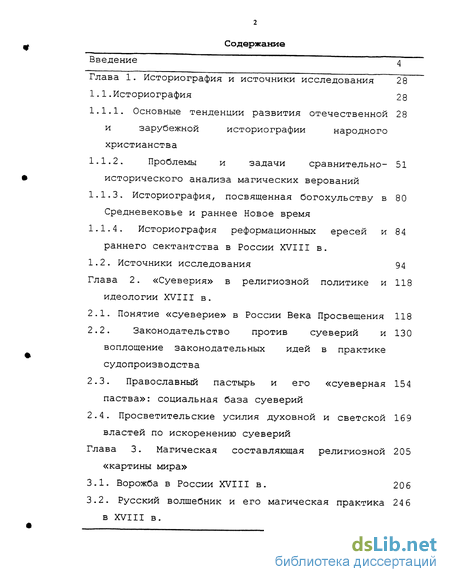 2

Содержание

| | |
|---|---|
| Введение | 4 |
| Глава 1. Историография и источники исследования | 28 |
| 1.1.Историография | 28 |
| 1.1.1. Основные тенденции развития отечественной и зарубежной историографии народного христианства | 28 |
| 1.1.2. Проблемы и задачи сравнительно-исторического анализа магических верований | 51 |
| 1.1.3. Историография, посвященная богохульству в Средневековье и раннее Новое время | 80 |
| 1.1.4. Историография реформационных ересей и раннего сектантства в России XVIII в. | 84 |
| 1.2. Источники исследования | 94 |
| Глава 2. «Суеверия» в религиозной политике и идеологии XVIII в. | 118 |
| 2.1. Понятие «суеверие» в России Века Просвещения | 118 |
| 2.2. Законодательство против суеверий и воплощение законодательных идей в практике судопроизводства | 130 |
| 2.3. Православный пастырь и его «суеверная паства»: социальная база суеверий | 154 |
| 2.4. Просветительские усилия духовной и светской властей по искоренению суеверий | 169 |
| Глава 3. Магическая составляющая религиозной «картины мира» | 205 |
| 3.1. Ворожба в России XVIII в. | 206 |
| 3.2. Русский волшебник и его магическая практика в XVIII в. | 246 |

dsLib.net
библиотека диссертаций